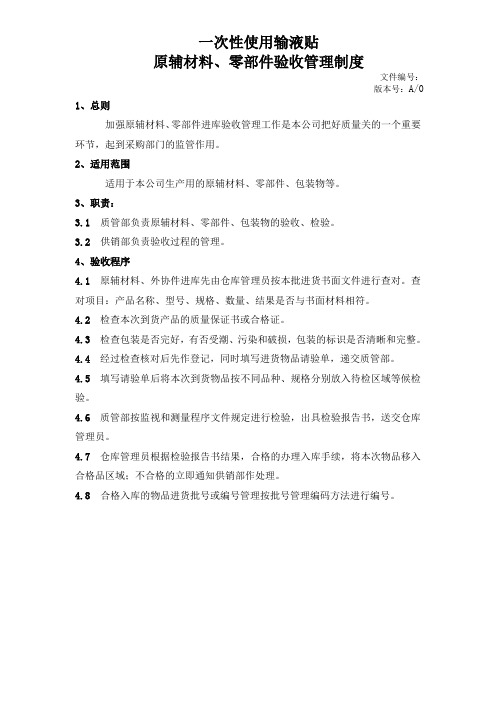 一次性使用输液贴
原辅材料、零部件验收管理制度

文件编号：
版本号：A/0

1、总则

加强原辅材料、零部件进库验收管理工作是本公司把好质量关的一个重要环节，起到采购部门的监管作用。

2、适用范围

适用于本公司生产用的原辅材料、零部件、包装物等。

3、职责：

3.1 质管部负责原辅材料、零部件、包装物的验收、检验。

3.2 供销部负责验收过程的管理。

4、验收程序

4.1 原辅材料、外协件进库先由仓库管理员按本批进货书面文件进行查对。查对项目：产品名称、型号、规格、数量、结果是否与书面材料相符。

4.2 检查本次到货产品的质量保证书或合格证。

4.3 检查包装是否完好，有否受潮、污染和破损，包装的标识是否清晰和完整。

4.4 经过检查核对后先作登记，同时填写进货物品请验单，递交质管部。

4.5 填写请验单后将本次到货物品按不同品种、规格分别放入待检区域等候检验。

4.6 质管部按监视和测量程序文件规定进行检验，出具检验报告书，送交仓库管理员。

4.7 仓库管理员根据检验报告书结果，合格的办理入库手续，将本次物品移入合格品区域；不合格的立即通知供销部作处理。

4.8 合格入库的物品进货批号或编号管理按批号管理编码方法进行编号。